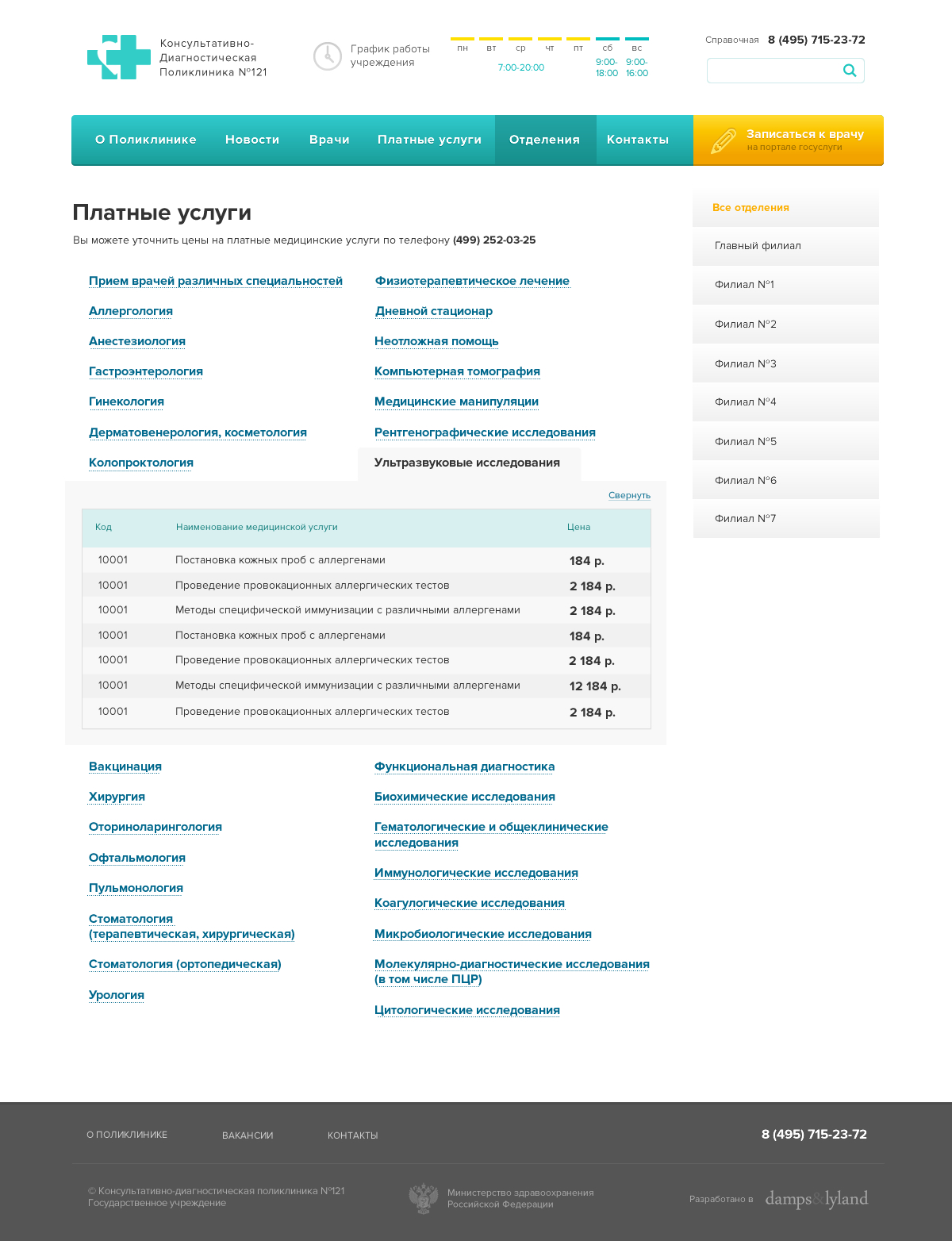 Консультативно-Диагностическая Поликлиника №121

График работы учреждения

пн вт ср чт пт сб вс
7:00-20:00
9:00-18:00
9:00-16:00

Справочная 8 (495) 715-23-72

О Поликлинике Новости Врачи Платные услуги Отделения Контакты

Записаться к врачу
на портале госуслуги

Платные услуги

Вы можете уточнить цены на платные медицинские услуги по телефону (499) 252-03-25

Прием врачей различных специальностей
Аллергология
Анестезиология
Гастроэнтерология
Гинекология
Дерматовенерология, косметология
Колопроктология

Физиотерапевтическое лечение
Дневной стационар
Неотложная помощь
Компьютерная томография
Медицинские манипуляции
Рентгенографические исследования
Ультразвуковые исследования

Свернуть

| Код | Наименование медицинской услуги | Цена |
|---|---|---|
| 10001 | Постановка кожных проб с аллергенами | 184 р. |
| 10001 | Проведение провокационных аллергических тестов | 2 184 р. |
| 10001 | Методы специфической иммунизации с различными аллергенами | 2 184 р. |
| 10001 | Постановка кожных проб с аллергенами | 184 р. |
| 10001 | Проведение провокационных аллергических тестов | 2 184 р. |
| 10001 | Методы специфической иммунизации с различными аллергенами | 12 184 р. |
| 10001 | Проведение провокационных аллергических тестов | 2 184 р. |

Вакцинация
Хирургия
Оториноларингология
Офтальмология
Пульмонология
Стоматология (терапевтическая, хирургическая)
Стоматология (ортопедическая)
Урология

Функциональная диагностика
Биохимические исследования
Гематологические и общеклинические исследования
Иммунологические исследования
Коагулогические исследования
Микробиологические исследования
Молекулярно-диагностические исследования (в том числе ПЦР)
Цитологические исследования

Все отделения
Главный филиал
Филиал №1
Филиал №2
Филиал №3
Филиал №4
Филиал №5
Филиал №6
Филиал №7

О ПОЛИКЛИНИКЕ ВАКАНСИИ КОНТАКТЫ
8 (495) 715-23-72

© Консультативно-диагностическая поликлиника №121
Государственное учреждение

Министерство здравоохранения Российской Федерации

Разработано в damps&lyland